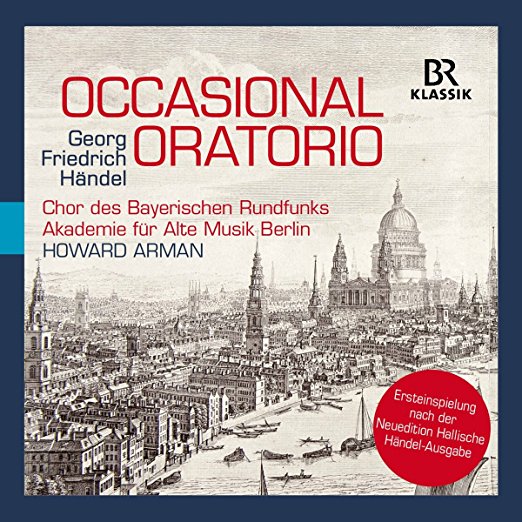 BR
KLASSIK

OCCASIONAL
ORATORIO

Georg
Friedrich
Händel

Chor des Bayerischen Rundfunks
Akademie für Alte Musik Berlin
HOWARD ARMAN

Ersteinspielung nach der Neuedition Hallische Händel-Ausgabe